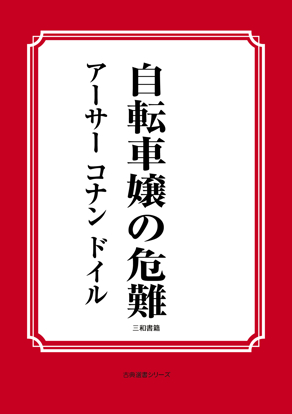 自転車嬢の危難

アーサー コナン ドイル

三和書籍

古典選書シリーズ